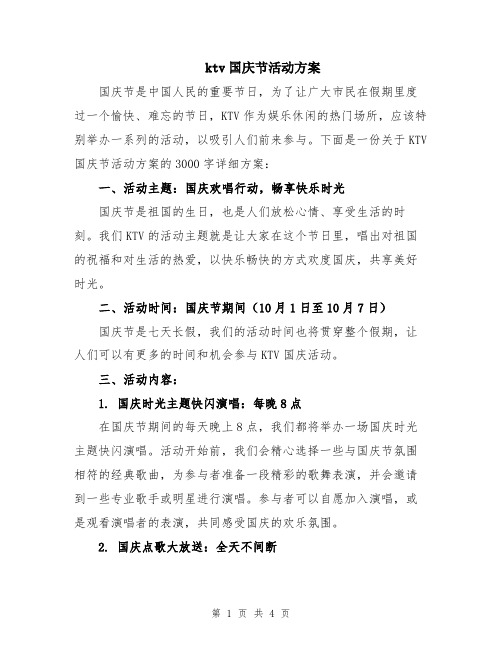 ktv国庆节活动方案

国庆节是中国人民的重要节日，为了让广大市民在假期里度过一个愉快、难忘的节日，KTV作为娱乐休闲的热门场所，应该特别举办一系列的活动，以吸引人们前来参与。下面是一份关于KTV国庆节活动方案的3000字详细方案：

一、活动主题：国庆欢唱行动，畅享快乐时光

国庆节是祖国的生日，也是人们放松心情、享受生活的时刻。我们KTV的活动主题就是让大家在这个节日里，唱出对祖国的祝福和对生活的热爱，以快乐畅快的方式欢度国庆，共享美好时光。

二、活动时间：国庆节期间（10月1日至10月7日）

国庆节是七天长假，我们的活动时间也将贯穿整个假期，让人们可以有更多的时间和机会参与KTV国庆活动。

三、活动内容：

1. 国庆时光主题快闪演唱：每晚8点

在国庆节期间的每天晚上8点，我们都将举办一场国庆时光主题快闪演唱。活动开始前，我们会精心选择一些与国庆节氛围相符的经典歌曲，为参与者准备一段精彩的歌舞表演，并会邀请到一些专业歌手或明星进行演唱。参与者可以自愿加入演唱，或是观看演唱者的表演，共同感受国庆的欢乐氛围。

2. 国庆点歌大放送：全天不间断

第 1 页 共 4 页